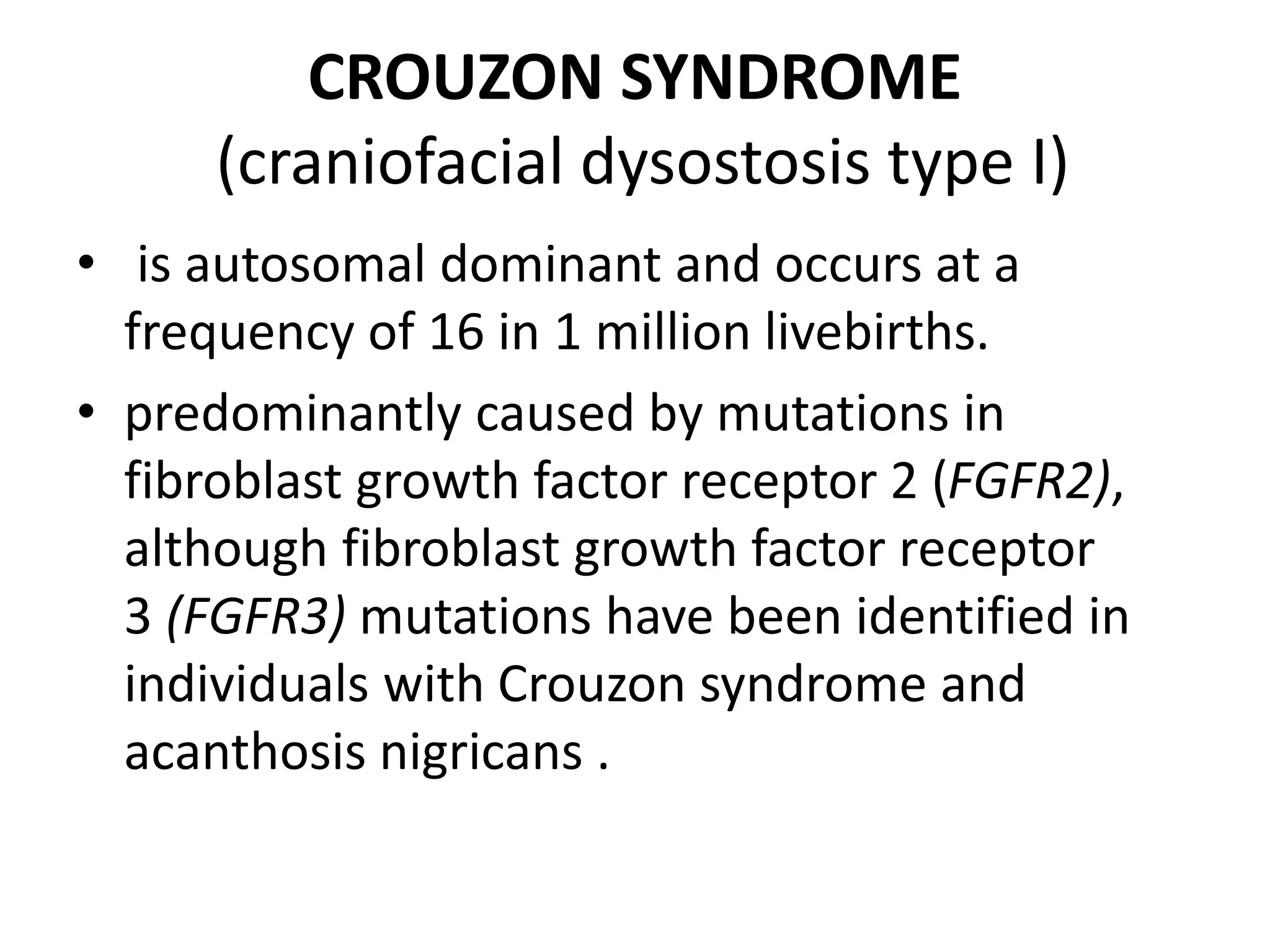 CROUZON SYNDROME
(craniofacial dysostosis type I)

• is autosomal dominant and occurs at a frequency of 16 in 1 million livebirths.
• predominantly caused by mutations in fibroblast growth factor receptor 2 (FGFR2), although fibroblast growth factor receptor 3 (FGFR3) mutations have been identified in individuals with Crouzon syndrome and acanthosis nigricans .